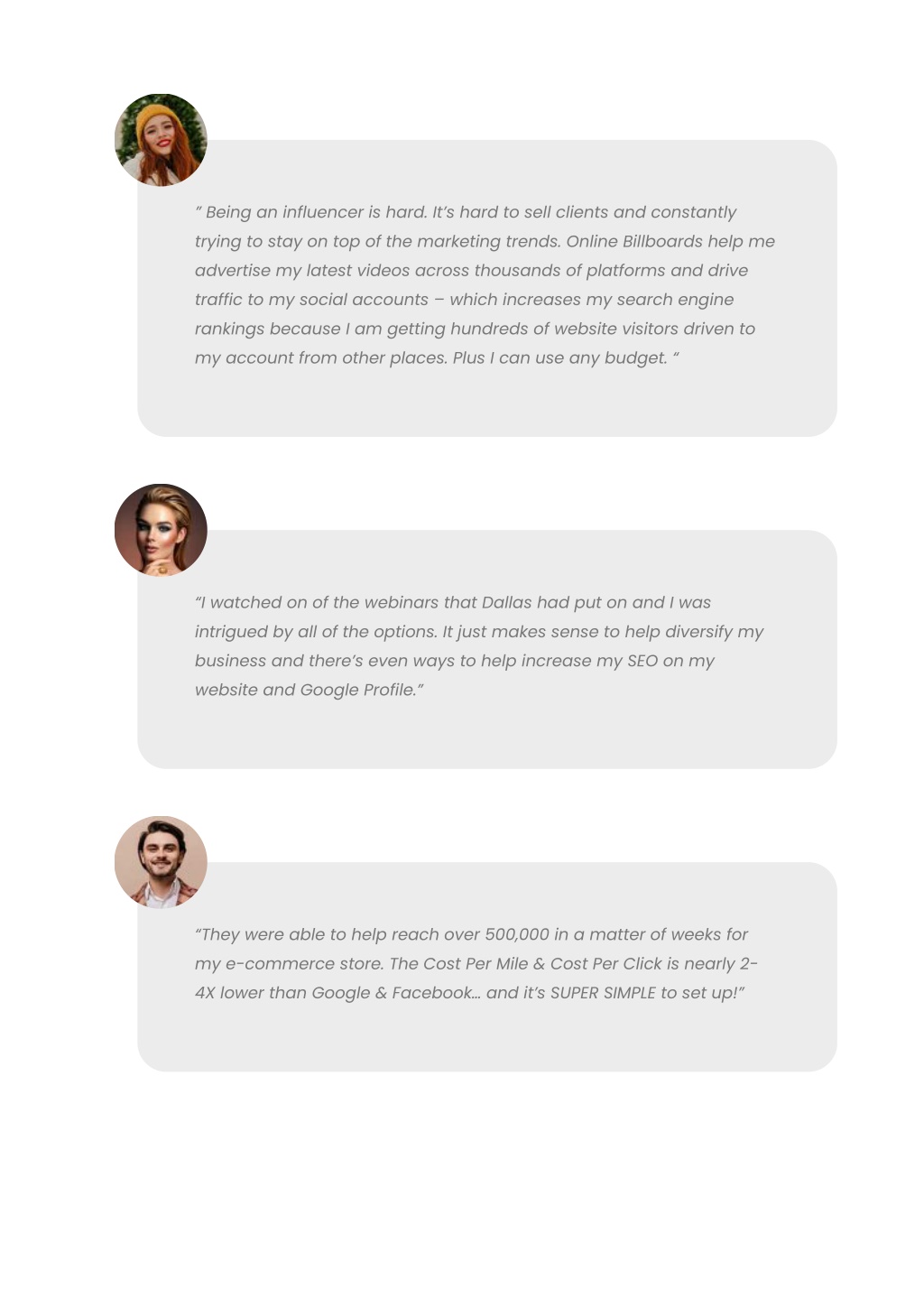 ” Being an influencer is hard. It’s hard to sell clients and constantly trying to stay on top of the marketing trends. Online Billboards help me advertise my latest videos across thousands of platforms and drive traffic to my social accounts – which increases my search engine rankings because I am getting hundreds of website visitors driven to my account from other places. Plus I can use any budget. “

“I watched on of the webinars that Dallas had put on and I was intrigued by all of the options. It just makes sense to help diversify my business and there’s even ways to help increase my SEO on my website and Google Profile.”

“They were able to help reach over 500,000 in a matter of weeks for my e-commerce store. The Cost Per Mile & Cost Per Click is nearly 2-4X lower than Google & Facebook… and it’s SUPER SIMPLE to set up!”